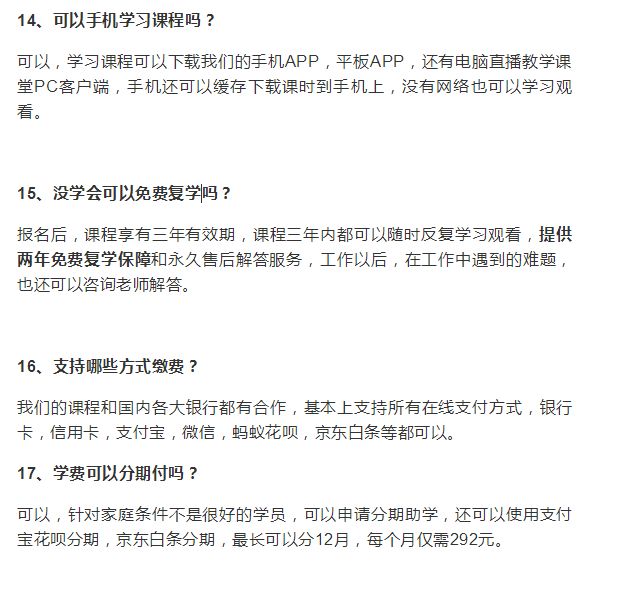 14、可以手机学习课程吗？

可以，学习课程可以下载我们的手机APP，平板APP，还有电脑直播教学课堂PC客户端，手机还可以缓存下载课时到手机上，没有网络也可以学习观看。

15、没学会可以免费复学吗？

报名后，课程享有三年有效期，课程三年内都可以随时反复学习观看，提供两年免费复学保障和永久售后解答服务，工作以后，在工作中遇到的难题，也还可以咨询老师解答。

16、支持哪些方式缴费？

我们的课程和国内各大银行都有合作，基本上支持所有在线支付方式，银行卡，信用卡，支付宝，微信，蚂蚁花呗，京东白条等都可以。

17、学费可以分期付吗？

可以，针对家庭条件不是很好的学员，可以申请分期助学，还可以使用支付宝花呗分期，京东白条分期，最长可以分12月，每个月仅需292元。